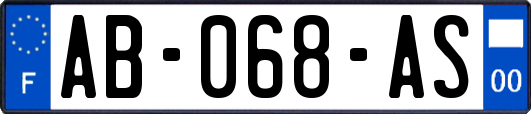 F
AB-068-AS
00